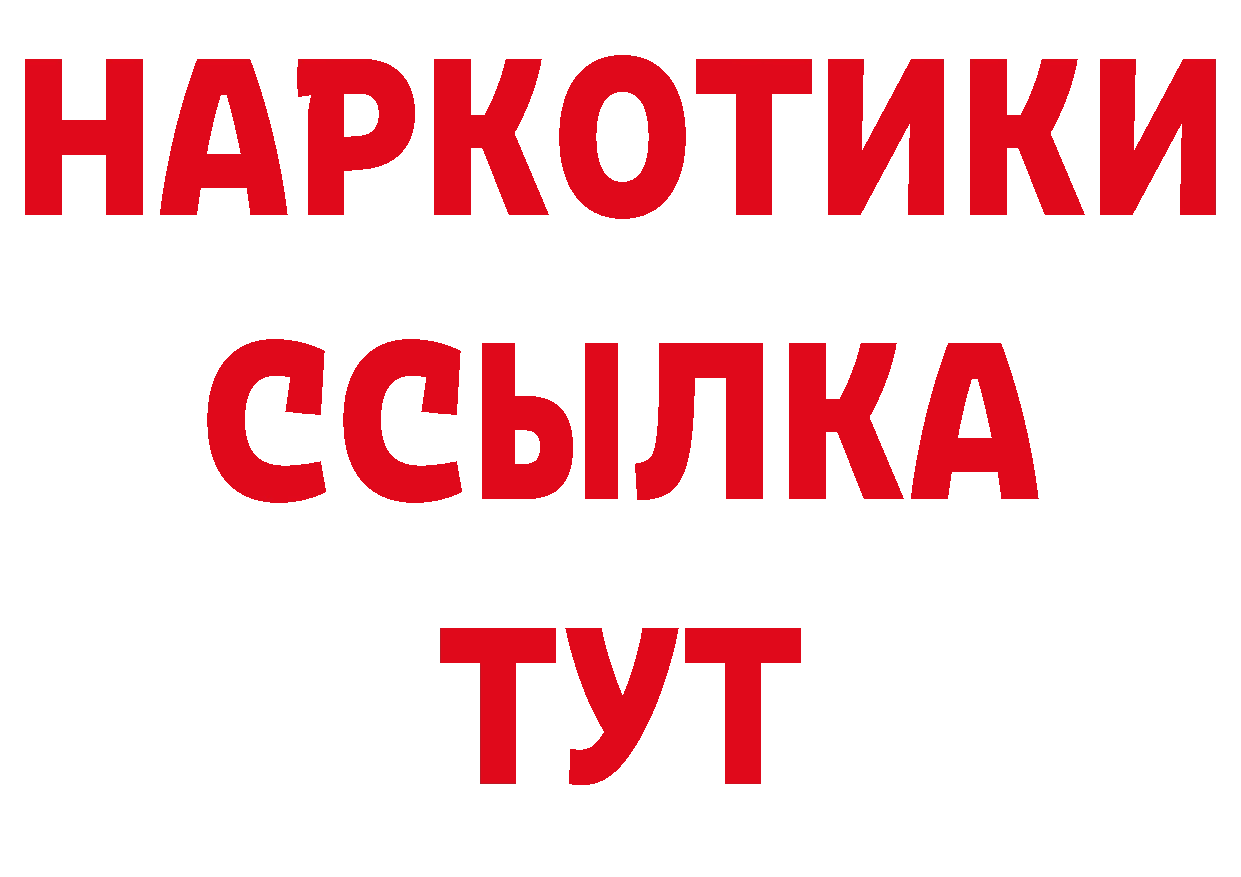 НАРКОТИКИ
ССЫЛКА
ТУТ